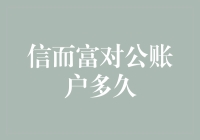 信而富对公账户多久